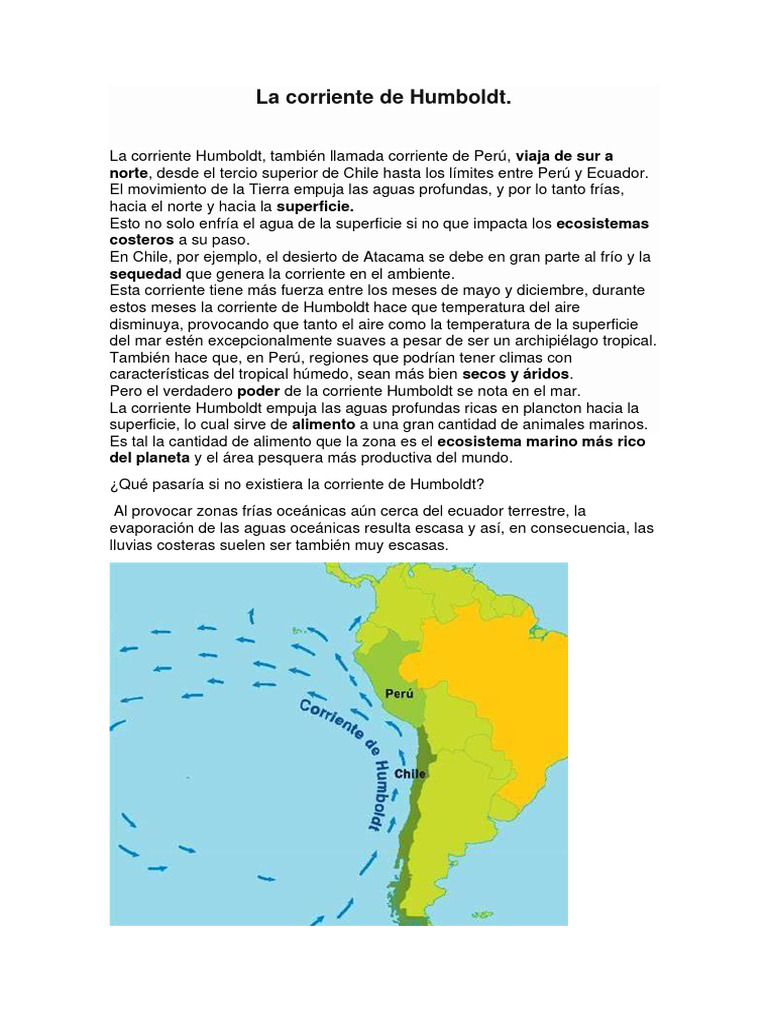 La corriente de Humboldt.

La corriente Humboldt, también llamada corriente de Perú, viaja de sur a norte, desde el tercio superior de Chile hasta los límites entre Perú y Ecuador. El movimiento de la Tierra empuja las aguas profundas, y por lo tanto frías, hacia el norte y hacia la superficie.
Esto no solo enfría el agua de la superficie si no que impacta los ecosistemas costeros a su paso.
En Chile, por ejemplo, el desierto de Atacama se debe en gran parte al frío y la sequedad que genera la corriente en el ambiente.
Esta corriente tiene más fuerza entre los meses de mayo y diciembre, durante estos meses la corriente de Humboldt hace que temperatura del aire disminuya, provocando que tanto el aire como la temperatura de la superficie del mar estén excepcionalmente suaves a pesar de ser un archipiélago tropical.
También hace que, en Perú, regiones que podrían tener climas con características del tropical húmedo, sean más bien secos y áridos.
Pero el verdadero poder de la corriente Humboldt se nota en el mar.
La corriente Humboldt empuja las aguas profundas ricas en plancton hacia la superficie, lo cual sirve de alimento a una gran cantidad de animales marinos.
Es tal la cantidad de alimento que la zona es el ecosistema marino más rico del planeta y el área pesquera más productiva del mundo.

¿Qué pasaría si no existiera la corriente de Humboldt?

Al provocar zonas frías oceánicas aún cerca del ecuador terrestre, la evaporación de las aguas oceánicas resulta escasa y así, en consecuencia, las lluvias costeras suelen ser también muy escasas.

Perú
Corriente de Humboldt
Chile